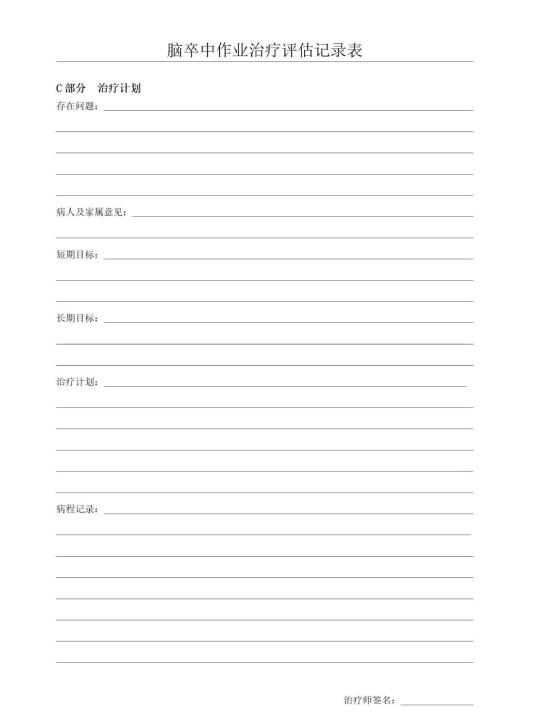 脑卒中作业治疗评估记录表

C 部分　治疗计划

存在问题：

病人及家属意见：

短期目标：

长期目标：

治疗计划：

病程记录：

治疗师签名：